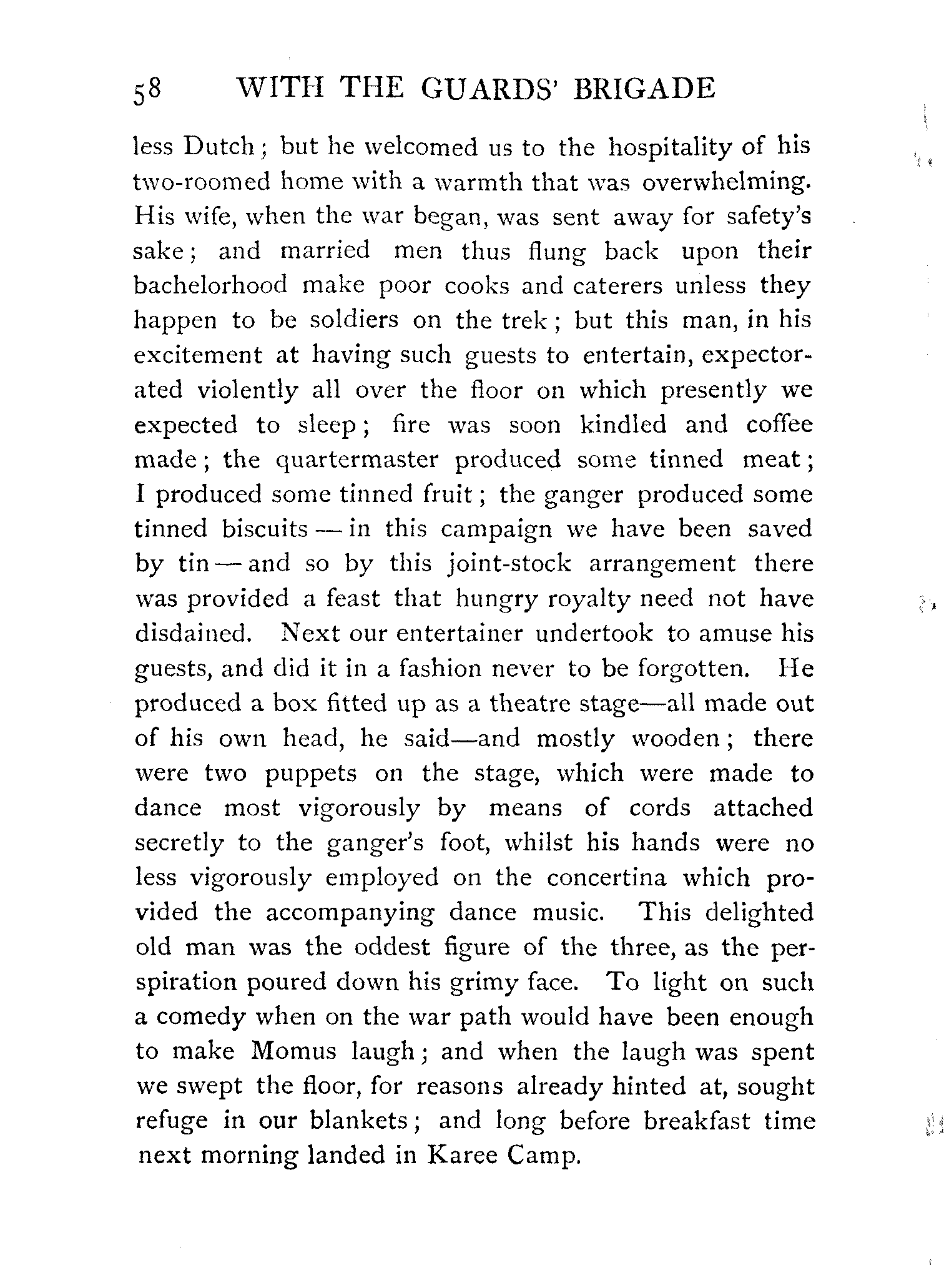 58 WITH THE GUARDS' BRIGADE

less Dutch; but he welcomed us to the hospitality of his two-roomed home with a warmth that was overwhelming. His wife, when the war began, was sent away for safety's sake; and married men thus flung back upon their bachelorhood make poor cooks and caterers unless they happen to be soldiers on the trek; but this man, in his excitement at having such guests to entertain, expectorated violently all over the floor on which presently we expected to sleep; fire was soon kindled and coffee made; the quartermaster produced some tinned meat; I produced some tinned fruit; the ganger produced some tinned biscuits — in this campaign we have been saved by tin — and so by this joint-stock arrangement there was provided a feast that hungry royalty need not have disdained. Next our entertainer undertook to amuse his guests, and did it in a fashion never to be forgotten. He produced a box fitted up as a theatre stage—all made out of his own head, he said—and mostly wooden; there were two puppets on the stage, which were made to dance most vigorously by means of cords attached secretly to the ganger's foot, whilst his hands were no less vigorously employed on the concertina which provided the accompanying dance music. This delighted old man was the oddest figure of the three, as the perspiration poured down his grimy face. To light on such a comedy when on the war path would have been enough to make Momus laugh; and when the laugh was spent we swept the floor, for reasons already hinted at, sought refuge in our blankets; and long before breakfast time next morning landed in Karee Camp.